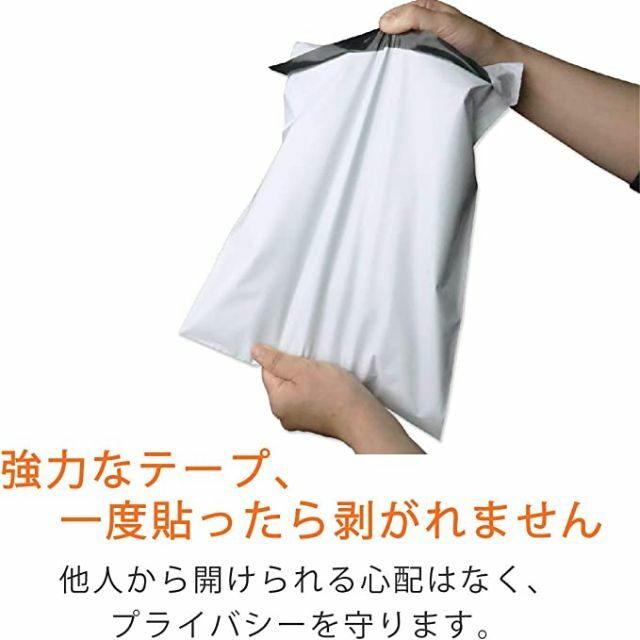 強力なテープ、
一度貼ったら剥がれません

他人から開けられる心配はなく、
プライバシーを守ります。